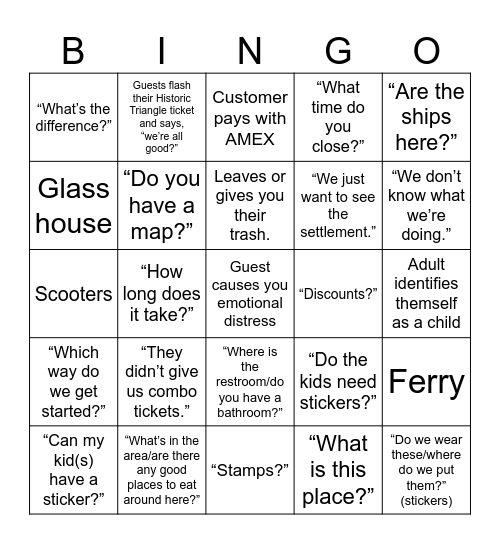 | B | I | N | G | O |
|---|---|---|---|---|
| “What’s the difference?” | Guests flash their Historic Triangle ticket and says, “we’re all good?” | Customer pays with AMEX | “What time do you close?” | “Are the ships here?” |
| Glass house | “Do you have a map?” | Leaves or gives you their trash. | “We just want to see the settlement.” | “We don’t know what we’re doing.” |
| Scooters | “How long does it take?” | Guest causes you emotional distress | “Discounts?” | Adult identifies themself as a child |
| “Which way do we get started?” | “They didn’t give us combo tickets.” | “Where is the restroom/do you have a bathroom?” | “Do the kids need stickers?” | Ferry |
| “Can my kid(s) have a sticker?” | “What’s in the area/are there any good places to eat around here?” | “Stamps?” | “What is this place?” | “Do we wear these/where do we put them?” (stickers) |